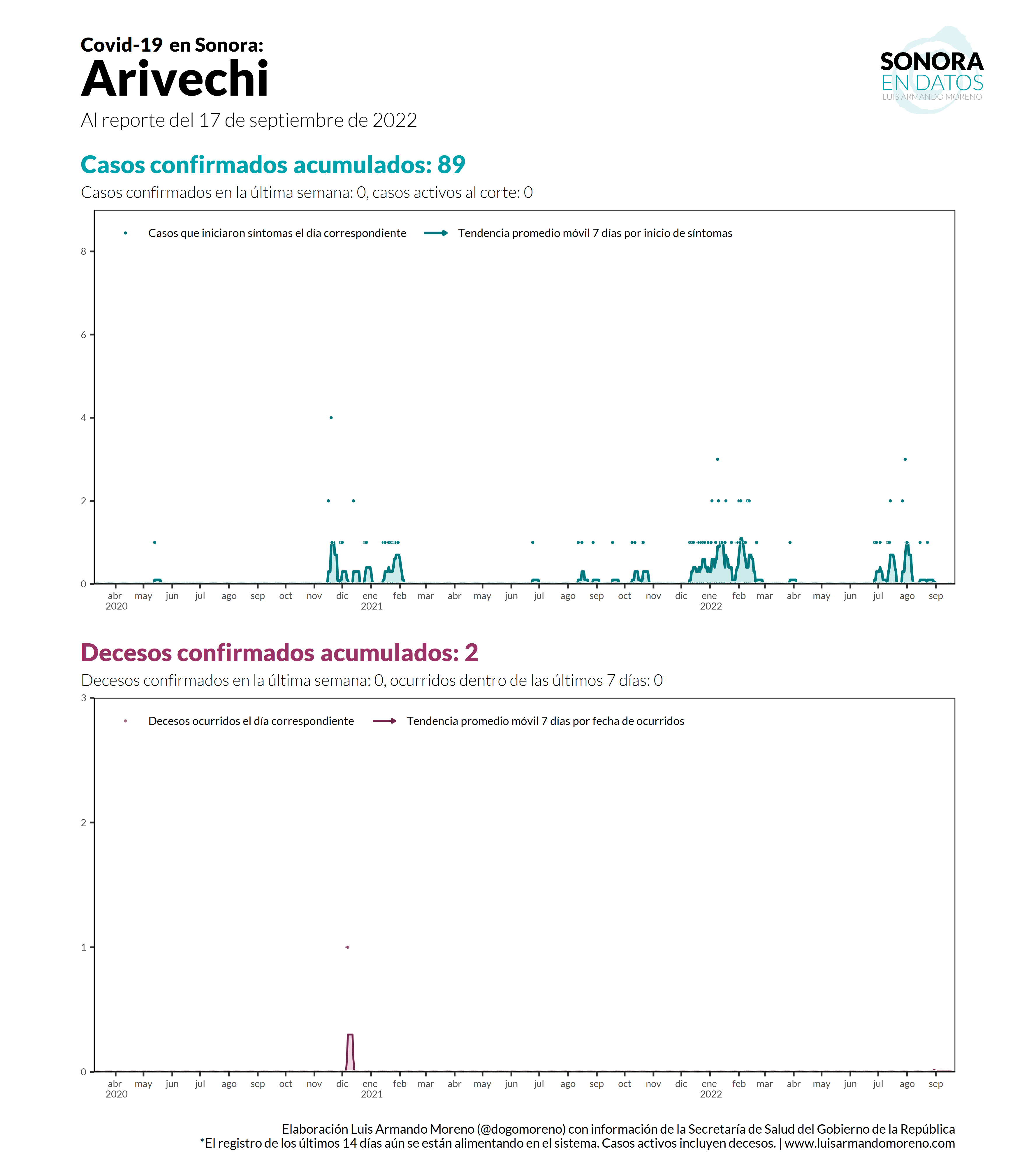 Covid-19 en Sonora:
Arivechi
Al reporte del 17 de septiembre de 2022

SONORA
EN DATOS
LUIS ARMANDO MORENO

Casos confirmados acumulados: 89
Casos confirmados en la última semana: 0, casos activos al corte: 0

Casos que iniciaron síntomas el día correspondiente
Tendencia promedio móvil 7 días por inicio de síntomas

8
6
4
2
0

abr 2020 may jun jul ago sep oct nov dic ene 2021 feb mar abr may jun jul ago sep oct nov dic ene 2022 feb mar abr may jun jul ago sep

Decesos confirmados acumulados: 2
Decesos confirmados en la última semana: 0, ocurridos dentro de las últimos 7 días: 0

Decesos ocurridos el día correspondiente
Tendencia promedio móvil 7 días por fecha de ocurridos

3
2
1
0

abr 2020 may jun jul ago sep oct nov dic ene 2021 feb mar abr may jun jul ago sep oct nov dic ene 2022 feb mar abr may jun jul ago sep

Elaboración Luis Armando Moreno (@dogomoreno) con información de la Secretaría de Salud del Gobierno de la República
*El registro de los últimos 14 días aún se están alimentando en el sistema. Casos activos incluyen decesos. | www.luisarmandomoreno.com